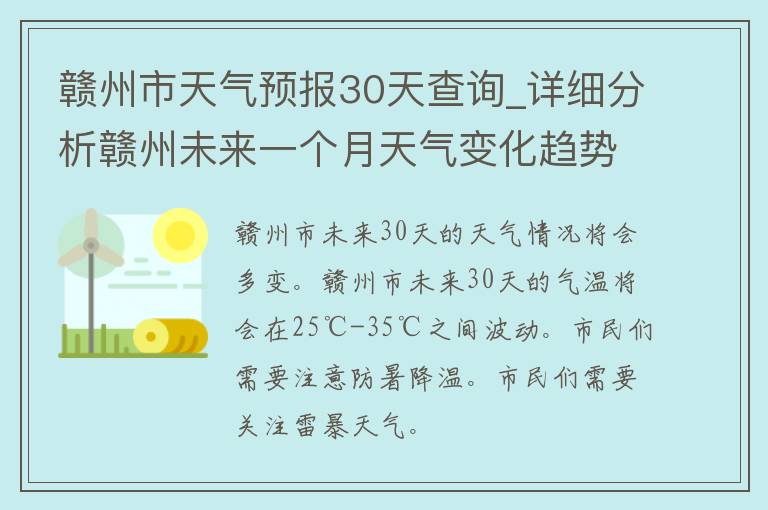 赣州市天气预报30天查询_详细分析赣州未来一个月天气变化趋势

赣州市未来30天的天气情况将会多变。赣州市未来30天的气温将会在25℃-35℃之间波动。市民们需要注意防暑降温。市民们需要关注雷暴天气。